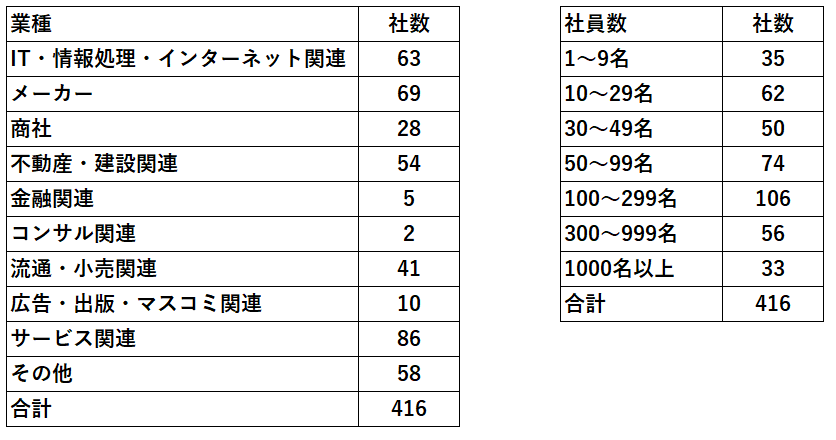 | 業種 | 社数 |
|---|---|
| IT・情報処理・インターネット関連 | 63 |
| メーカー | 69 |
| 商社 | 28 |
| 不動産・建設関連 | 54 |
| 金融関連 | 5 |
| コンサル関連 | 2 |
| 流通・小売関連 | 41 |
| 広告・出版・マスコミ関連 | 10 |
| サービス関連 | 86 |
| その他 | 58 |
| 合計 | 416 |

| 社員数 | 社数 |
|---|---|
| 1～9名 | 35 |
| 10～29名 | 62 |
| 30～49名 | 50 |
| 50～99名 | 74 |
| 100～299名 | 106 |
| 300～999名 | 56 |
| 1000名以上 | 33 |
| 合計 | 416 |